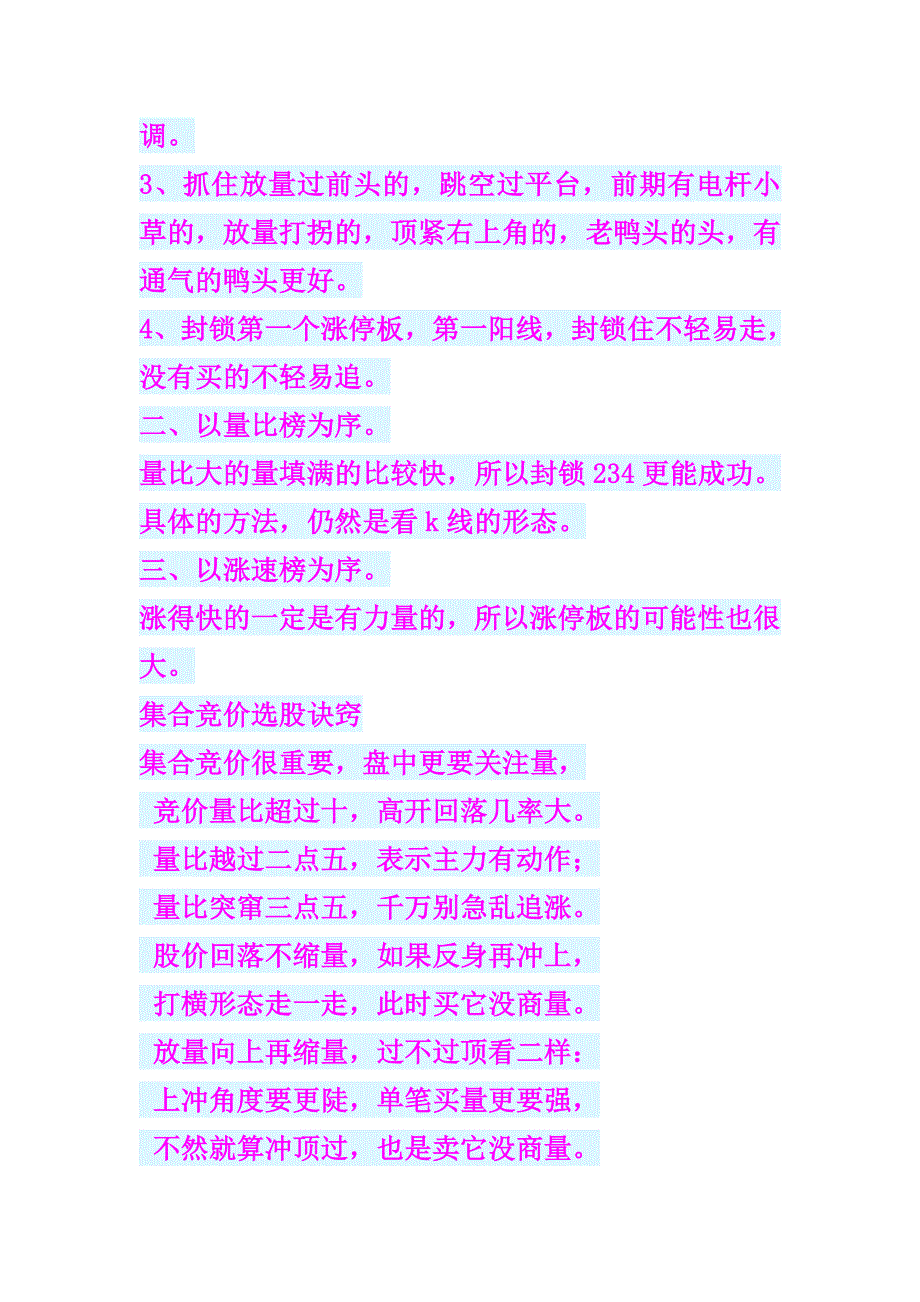 调。
3、抓住放量过前头的，跳空过平台，前期有电杆小草的，放量打拐的，顶紧右上角的，老鸭头的头，有通气的鸭头更好。
4、封锁第一个涨停板，第一阳线，封锁住不轻易走，没有买的不轻易追。
二、以量比榜为序。
量比大的量填满的比较快，所以封锁 234 更能成功。
具体的方法，仍然是看 k 线的形态。
三、以涨速榜为序。
涨得快的一定是有力量的，所以涨停板的可能性也很大。
集合竞价选股诀窍
集合竞价很重要，盘中更要关注量，
竞价量比超过十，高开回落几率大。
量比越过二点五，表示主力有动作；
量比突窜三点五，千万别急乱追涨。
股价回落不缩量，如果反身再冲上，
打横形态走一走，此时买它没商量。
放量向上再缩量，过不过顶看二样：
上冲角度要更陡，单笔买量更要强，
不然就算冲顶过，也是卖它没商量。